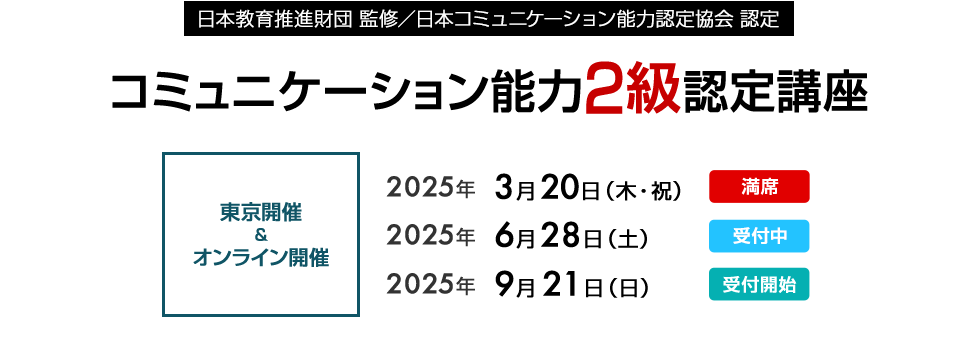 日本教育推進財団 監修／日本コミュニケーション能力認定協会 認定

コミュニケーション能力2級認定講座

東京開催
&
オンライン開催

2025年 3月20日（木・祝） 満席
2025年 6月28日（土） 受付中
2025年 9月21日（日） 受付開始